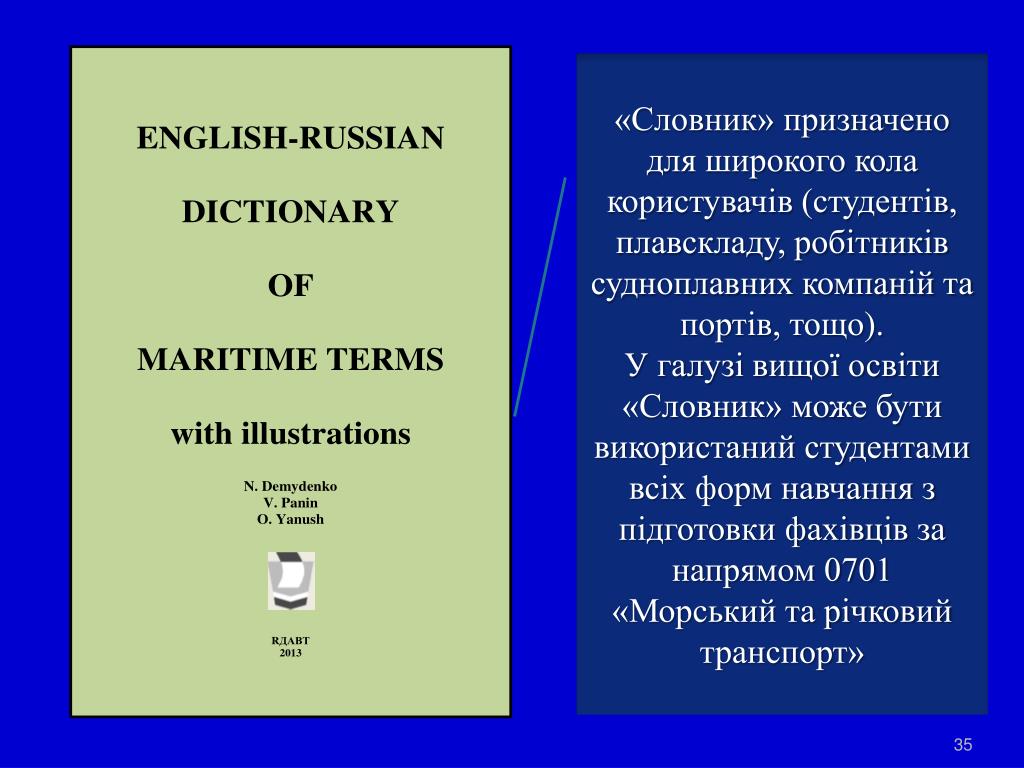 ENGLISH-RUSSIAN

DICTIONARY

OF

MARITIME TERMS

with illustrations

N. Demydenko
V. Panin
O. Yanush

КДАВТ
2013

«Словник» призначено для широкого кола користувачів (студентів, плавскладу, робітників судноплавних компаній та портів, тощо).
У галузі вищої освіти «Словник» може бути використаний студентами всіх форм навчання з підготовки фахівців за напрямом 0701 «Морський та річковий транспорт»

35